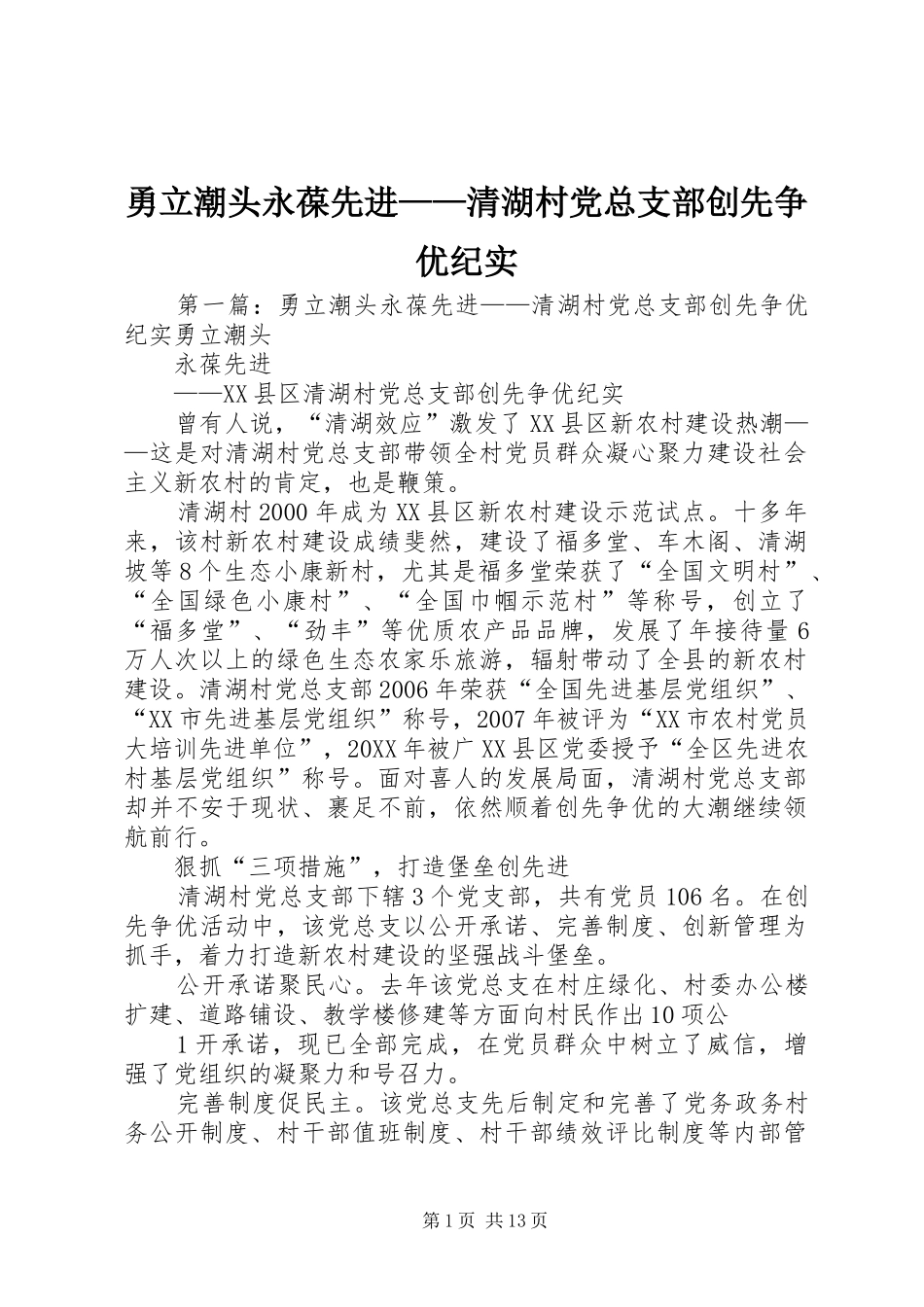 勇立潮头永葆先进——清湖村党总支部创先争优纪实

第一篇：勇立潮头永葆先进——清湖村党总支部创先争优纪实勇立潮头

永葆先进

——XX县区清湖村党总支部创先争优纪实

曾有人说，“清湖效应”激发了XX县区新农村建设热潮——这是对清湖村党总支部带领全村党员群众凝心聚力建设社会主义新农村的肯定，也是鞭策。

清湖村2000年成为XX县区新农村建设示范试点。十多年来，该村新农村建设成绩斐然，建设了福多堂、车木阁、清湖坡等8个生态小康新村，尤其是福多堂荣获了“全国文明村”、“全国绿色小康村”、“全国巾帼示范村”等称号，创立了“福多堂”、“劲丰”等优质农产品品牌，发展了年接待量6万人次以上的绿色生态农家乐旅游，辐射带动了全县的新农村建设。清湖村党总支部2006年荣获“全国先进基层党组织”、“XX市先进基层党组织”称号，2007年被评为“XX市农村党员大培训先进单位”，20XX年被广XX县区党委授予“全区先进农村基层党组织”称号。面对喜人的发展局面，清湖村党总支部却并不安于现状、裹足不前，依然顺着创先争优的大潮继续领航前行。

狠抓“三项措施”，打造堡垒创先进

清湖村党总支部下辖3个党支部，共有党员106名。在创先争优活动中，该党总支以公开承诺、完善制度、创新管理为抓手，着力打造新农村建设的坚强战斗堡垒。

公开承诺聚民心。去年该党总支在村庄绿化、村委办公楼扩建、道路铺设、教学楼修建等方面向村民作出10项公

1开承诺，现已全部完成，在党员群众中树立了威信，增强了党组织的凝聚力和号召力。

完善制度促民主。该党总支先后制定和完善了党务政务村务公开制度、村干部值班制度、村干部绩效评比制度等内部管

第1页 共13页